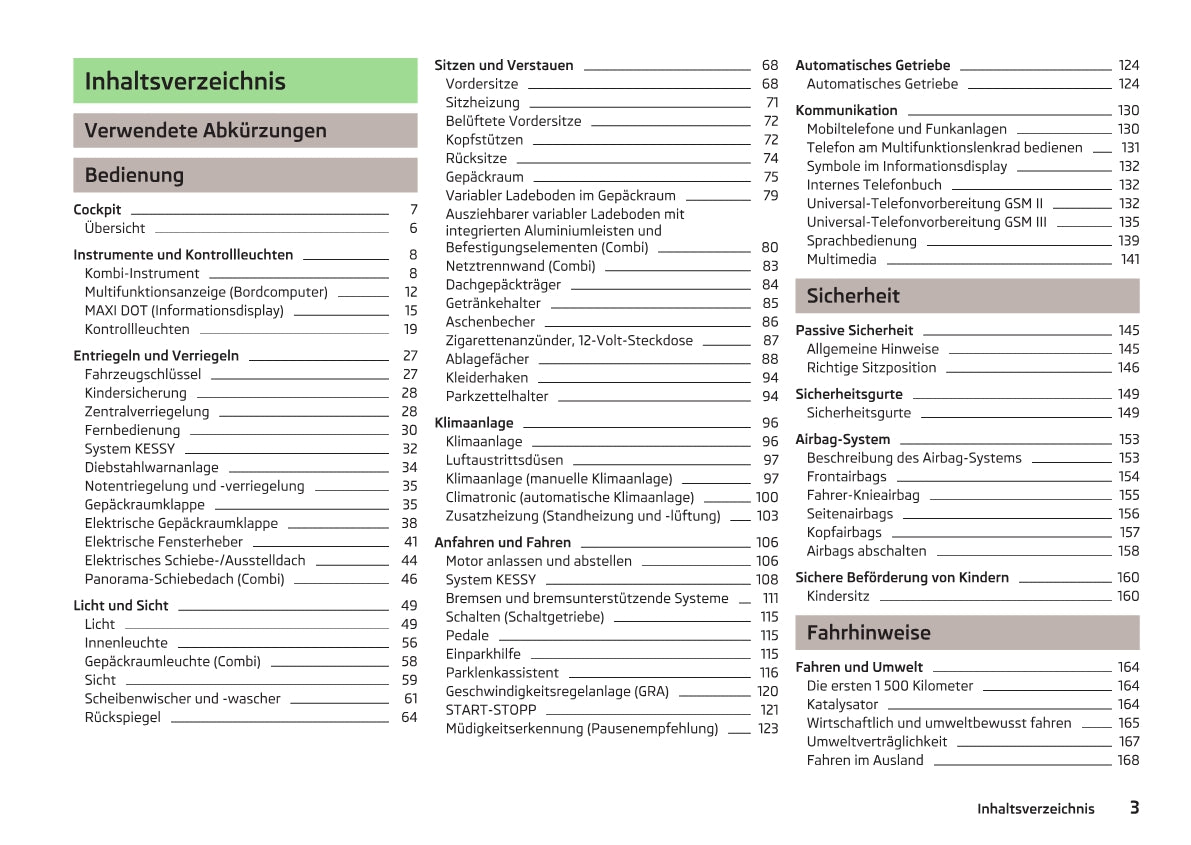 Inhaltsverzeichnis

Verwendete Abkürzungen

Bedienung

Cockpit 7
Übersicht 6

Instrumente und Kontrollleuchten 8
Kombi-Instrument 8
Multifunktionsanzeige (Bordcomputer) 12
MAXI DOT (Informationsdisplay) 15
Kontrollleuchten 19

Entriegeln und Verriegeln 27
Fahrzeugschlüssel 27
Kindersicherung 28
Zentralverriegelung 28
Fernbedienung 30
System KESSY 32
Diebstahlwarnanlage 34
Notentriegelung und -verriegelung 35
Gepäckraumklappe 35
Elektrische Gepäckraumklappe 38
Elektrische Fensterheber 41
Elektrisches Schiebe-/Ausstelldach 44
Panorama-Schiebedach (Combi) 46

Licht und Sicht 49
Licht 49
Innenleuchte 56
Gepäckraumleuchte (Combi) 58
Sicht 59
Scheibenwischer und -wascher 61
Rückspiegel 64

Sitzen und Verstauen 68
Vordersitze 68
Sitzheizung 71
Belüftete Vordersitze 72
Kopfstützen 72
Rücksitze 74
Gepäckraum 75
Variabler Ladeboden im Gepäckraum 79
Ausziehbarer variabler Ladeboden mit integrierten Aluminiumleisten und Befestigungselementen (Combi) 80
Netztrennwand (Combi) 83
Dachgepäckträger 84
Getränkehalter 85
Aschenbecher 86
Zigarettenanzünder, 12-Volt-Steckdose 87
Ablagefächer 88
Kleiderhaken 94
Parkzettelhalter 94

Klimaanlage 96
Klimaanlage 96
Luftaustrittsdüsen 97
Klimaanlage (manuelle Klimaanlage) 97
Climatronic (automatische Klimaanlage) 100
Zusatzheizung (Standheizung und -lüftung) 103

Anfahren und Fahren 106
Motor anlassen und abstellen 106
System KESSY 108
Bremsen und bremsunterstützende Systeme 111
Schalten (Schaltgetriebe) 115
Pedale 115
Einparkhilfe 115
Parklenkassistent 116
Geschwindigkeitsregelanlage (GRA) 120
START-STOPP 121
Müdigkeitserkennung (Pausenempfehlung) 123

Automatisches Getriebe 124
Automatisches Getriebe 124

Kommunikation 130
Mobiltelefone und Funkanlagen 130
Telefon am Multifunktionslenkrad bedienen 131
Symbole im Informationsdisplay 132
Internes Telefonbuch 132
Universal-Telefonvorbereitung GSM II 132
Universal-Telefonvorbereitung GSM III 135
Sprachbedienung 139
Multimedia 141

Sicherheit

Passive Sicherheit 145
Allgemeine Hinweise 145
Richtige Sitzposition 146

Sicherheitsgurte 149
Sicherheitsgurte 149

Airbag-System 153
Beschreibung des Airbag-Systems 153
Frontairbags 154
Fahrer-Knieairbag 155
Seitenairbags 156
Kopfairbags 157
Airbags abschalten 158

Sichere Beförderung von Kindern 160
Kindersitz 160

Fahrhinweise

Fahren und Umwelt 164
Die ersten 1 500 Kilometer 164
Katalysator 164
Wirtschaftlich und umweltbewusst fahren 165
Umweltverträglichkeit 167
Fahren im Ausland 168

Inhaltsverzeichnis 3